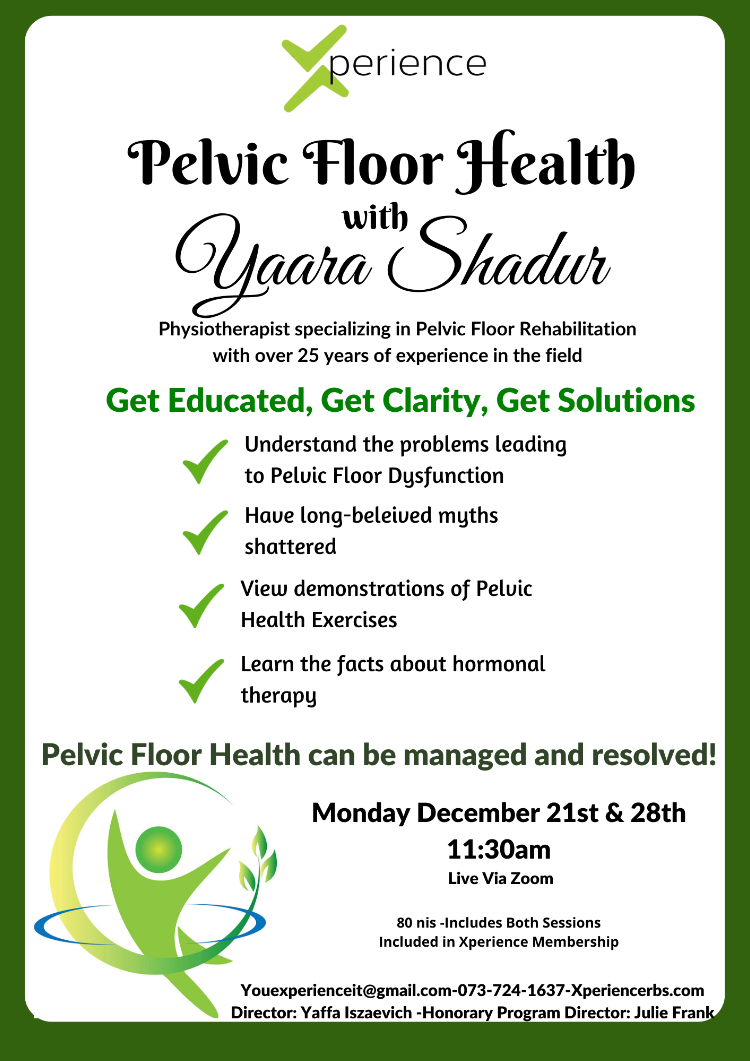 Xperience

Pelvic Floor Health

with

Yaara Shadur

Physiotherapist specializing in Pelvic Floor Rehabilitation with over 25 years of experience in the field

Get Educated, Get Clarity, Get Solutions

✓ Understand the problems leading to Pelvic Floor Dysfunction

✓ Have long-beleived myths shattered

✓ View demonstrations of Pelvic Health Exercises

✓ Learn the facts about hormonal therapy

Pelvic Floor Health can be managed and resolved!

Monday December 21st & 28th
11:30am
Live Via Zoom

80 nis -Includes Both Sessions
Included in Xperience Membership

Youexperienceit@gmail.com-073-724-1637-Xperiencerbs.com
Director: Yaffa Iszaevich -Honorary Program Director: Julie Frank